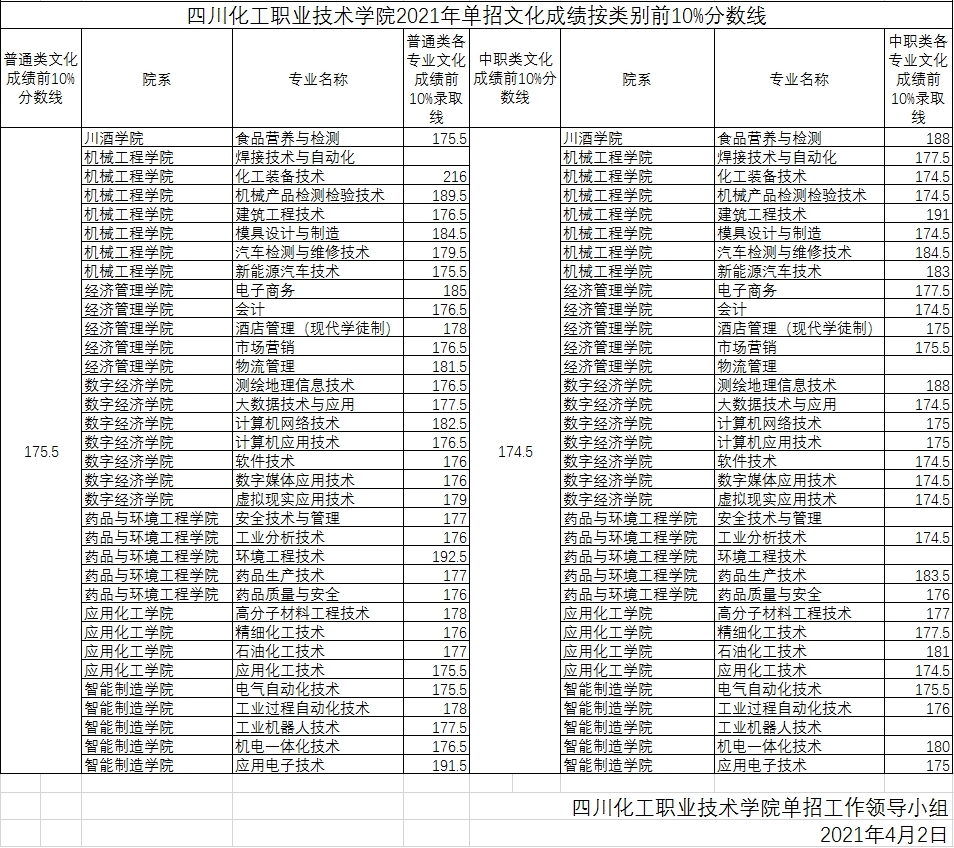 四川化工职业技术学院2021年单招文化成绩按类别前10%分数线

| 普通类文化成绩前10%分数线 | 院系 | 专业名称 | 普通类各专业文化成绩前10%录取线 | 中职类文化成绩前10%分数线 | 院系 | 专业名称 | 中职类各专业文化成绩前10%录取线 |
|---|---|---|---|---|---|---|---|
| 175.5 | 川酒学院 | 食品营养与检测 | 175.5 | 174.5 | 川酒学院 | 食品营养与检测 | 188 |
| | 机械工程学院 | 焊接技术与自动化 | | | 机械工程学院 | 焊接技术与自动化 | 177.5 |
| | 机械工程学院 | 化工装备技术 | 216 | | 机械工程学院 | 化工装备技术 | 174.5 |
| | 机械工程学院 | 机械产品检测检验技术 | 189.5 | | 机械工程学院 | 机械产品检测检验技术 | 174.5 |
| | 机械工程学院 | 建筑工程技术 | 176.5 | | 机械工程学院 | 建筑工程技术 | 191 |
| | 机械工程学院 | 模具设计与制造 | 184.5 | | 机械工程学院 | 模具设计与制造 | 174.5 |
| | 机械工程学院 | 汽车检测与维修技术 | 179.5 | | 机械工程学院 | 汽车检测与维修技术 | 184.5 |
| | 机械工程学院 | 新能源汽车技术 | 175.5 | | 机械工程学院 | 新能源汽车技术 | 183 |
| | 经济管理学院 | 电子商务 | 185 | | 经济管理学院 | 电子商务 | 177.5 |
| | 经济管理学院 | 会计 | 176.5 | | 经济管理学院 | 会计 | 174.5 |
| | 经济管理学院 | 酒店管理（现代学徒制） | 178 | | 经济管理学院 | 酒店管理（现代学徒制） | 175 |
| | 经济管理学院 | 市场营销 | 176.5 | | 经济管理学院 | 市场营销 | 175.5 |
| | 经济管理学院 | 物流管理 | 181.5 | | 经济管理学院 | 物流管理 | |
| | 数字经济学院 | 测绘地理信息技术 | 176.5 | | 数字经济学院 | 测绘地理信息技术 | 188 |
| | 数字经济学院 | 大数据技术与应用 | 177.5 | | 数字经济学院 | 大数据技术与应用 | 174.5 |
| | 数字经济学院 | 计算机网络技术 | 182.5 | | 数字经济学院 | 计算机网络技术 | 175 |
| | 数字经济学院 | 计算机应用技术 | 176.5 | | 数字经济学院 | 计算机应用技术 | 175 |
| | 数字经济学院 | 软件技术 | 176 | | 数字经济学院 | 软件技术 | 174.5 |
| | 数字经济学院 | 数字媒体应用技术 | 176 | | 数字经济学院 | 数字媒体应用技术 | 174.5 |
| | 数字经济学院 | 虚拟现实应用技术 | 179 | | 数字经济学院 | 虚拟现实应用技术 | 174.5 |
| | 药品与环境工程学院 | 安全技术与管理 | 177 | | 药品与环境工程学院 | 安全技术与管理 | |
| | 药品与环境工程学院 | 工业分析技术 | 176 | | 药品与环境工程学院 | 工业分析技术 | 174.5 |
| | 药品与环境工程学院 | 环境工程技术 | 192.5 | | 药品与环境工程学院 | 环境工程技术 | |
| | 药品与环境工程学院 | 药品生产技术 | 177 | | 药品与环境工程学院 | 药品生产技术 | 183.5 |
| | 药品与环境工程学院 | 药品质量与安全 | 176 | | 药品与环境工程学院 | 药品质量与安全 | 176 |
| | 应用化工学院 | 高分子材料工程技术 | 178 | | 应用化工学院 | 高分子材料工程技术 | 177 |
| | 应用化工学院 | 精细化工技术 | 176 | | 应用化工学院 | 精细化工技术 | 177.5 |
| | 应用化工学院 | 石油化工技术 | 177 | | 应用化工学院 | 石油化工技术 | 181 |
| | 应用化工学院 | 应用化工技术 | 175.5 | | 应用化工学院 | 应用化工技术 | 174.5 |
| | 智能制造学院 | 电气自动化技术 | 175.5 | | 智能制造学院 | 电气自动化技术 | 175.5 |
| | 智能制造学院 | 工业过程自动化技术 | 178 | | 智能制造学院 | 工业过程自动化技术 | 176 |
| | 智能制造学院 | 工业机器人技术 | 177.5 | | 智能制造学院 | 工业机器人技术 | |
| | 智能制造学院 | 机电一体化技术 | 176.5 | | 智能制造学院 | 机电一体化技术 | 180 |
| | 智能制造学院 | 应用电子技术 | 191.5 | | 智能制造学院 | 应用电子技术 | 175 |

四川化工职业技术学院单招工作领导小组
2021年4月2日